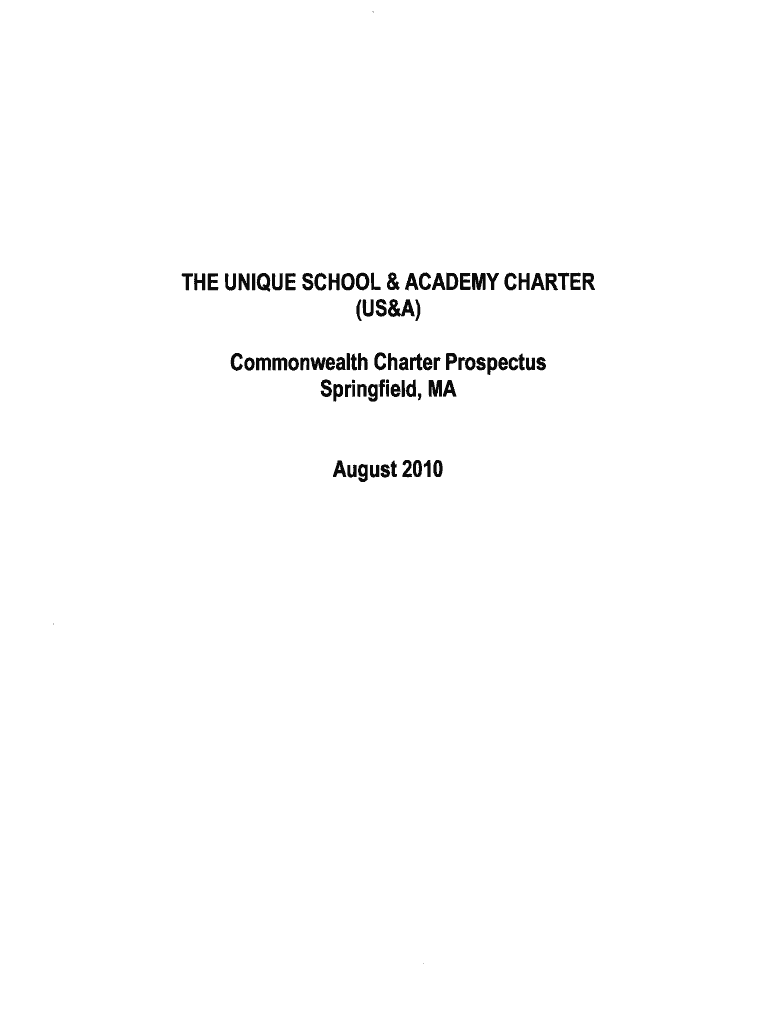 THE UNIQUE SCHOOL & ACADEMY CHARTER
(US&A)

Commonwealth Charter Prospectus
Springfield, MA

August 2010